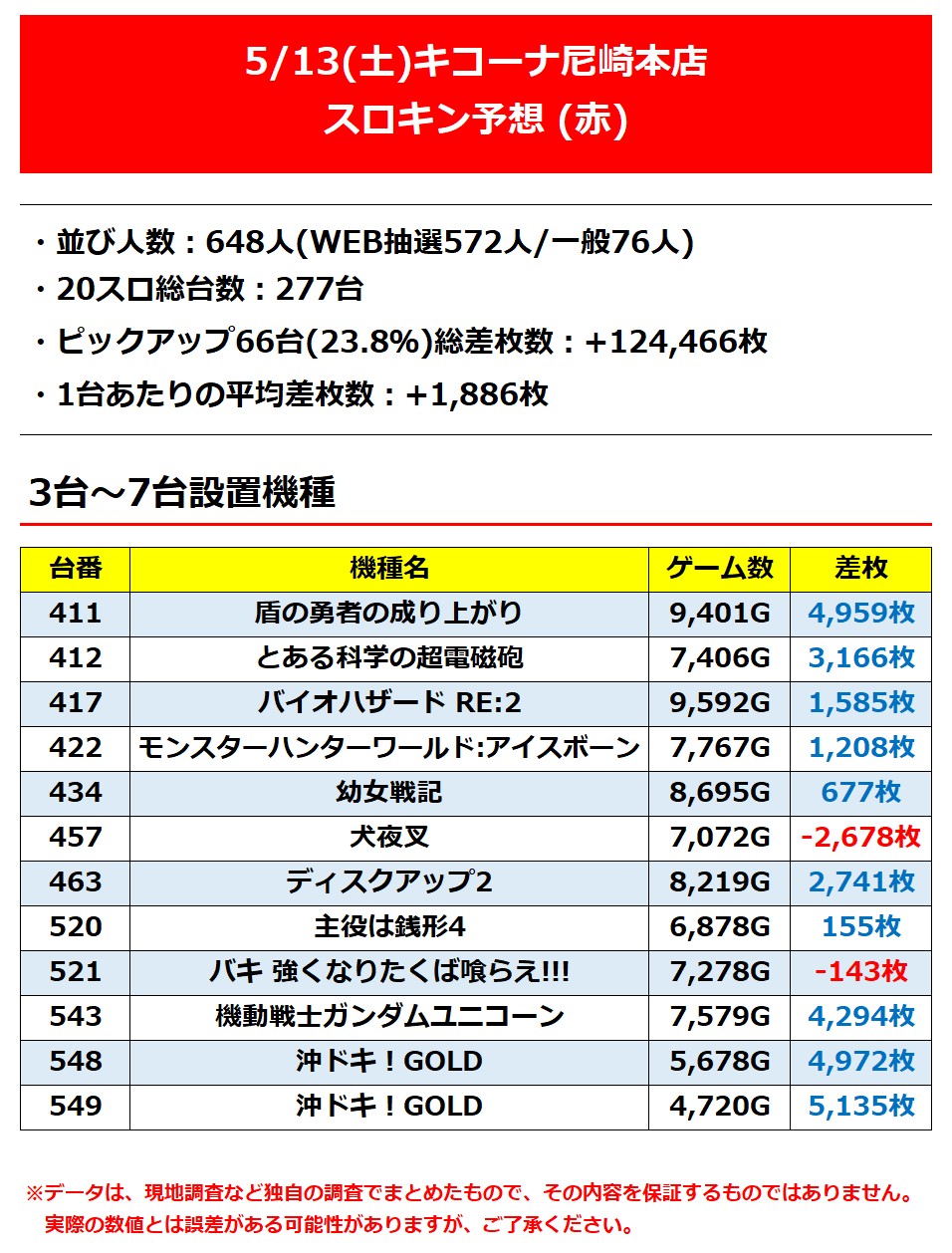 5/13(土)キコーナ尼崎本店
スロキン予想 (赤)

・並び人数：648人(WEB抽選572人/一般76人)
・20スロ総台数：277台
・ピックアップ66台(23.8%)総差枚数：+124,466枚
・1台あたりの平均差枚数：+1,886枚

3台～7台設置機種

| 台番 | 機種名 | ゲーム数 | 差枚 |
|---|---|---|---|
| 411 | 盾の勇者の成り上がり | 9,401G | 4,959枚 |
| 412 | とある科学の超電磁砲 | 7,406G | 3,166枚 |
| 417 | バイオハザード RE:2 | 9,592G | 1,585枚 |
| 422 | モンスターハンターワールド:アイスボーン | 7,767G | 1,208枚 |
| 434 | 幼女戦記 | 8,695G | 677枚 |
| 457 | 犬夜叉 | 7,072G | -2,678枚 |
| 463 | ディスクアップ2 | 8,219G | 2,741枚 |
| 520 | 主役は銭形4 | 6,878G | 155枚 |
| 521 | バキ 強くなりたくば喰らえ!!! | 7,278G | -143枚 |
| 543 | 機動戦士ガンダムユニコーン | 7,579G | 4,294枚 |
| 548 | 沖ドキ！GOLD | 5,678G | 4,972枚 |
| 549 | 沖ドキ！GOLD | 4,720G | 5,135枚 |

※データは、現地調査など独自の調査でまとめたもので、その内容を保証するものではありません。
実際の数値とは誤差がある可能性がありますが、ご了承ください。